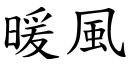 暖風